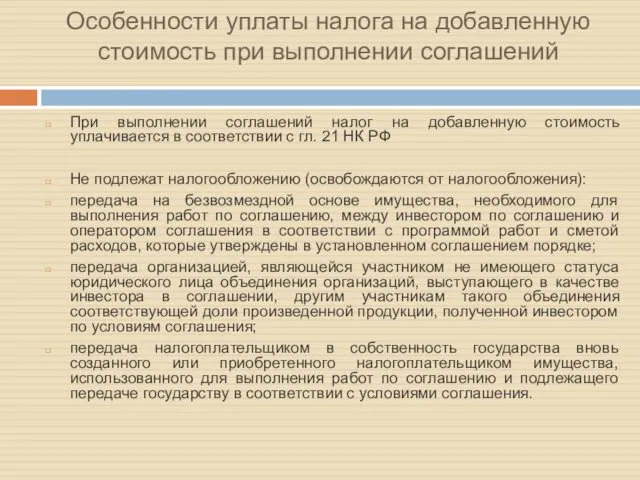 Особенности уплаты налога на добавленную стоимость при выполнении соглашений

При выполнении соглашений налог на добавленную стоимость уплачивается в соответствии с гл. 21 НК РФ

Не подлежат налогообложению (освобождаются от налогообложения):

передача на безвозмездной основе имущества, необходимого для выполнения работ по соглашению, между инвестором по соглашению и оператором соглашения в соответствии с программой работ и сметой расходов, которые утверждены в установленном соглашением порядке;

передача организацией, являющейся участником не имеющего статуса юридического лица объединения организаций, выступающего в качестве инвестора в соглашении, другим участникам такого объединения соответствующей доли произведенной продукции, полученной инвестором по условиям соглашения;

передача налогоплательщиком в собственность государства вновь созданного или приобретенного налогоплательщиком имущества, использованного для выполнения работ по соглашению и подлежащего передаче государству в соответствии с условиями соглашения.